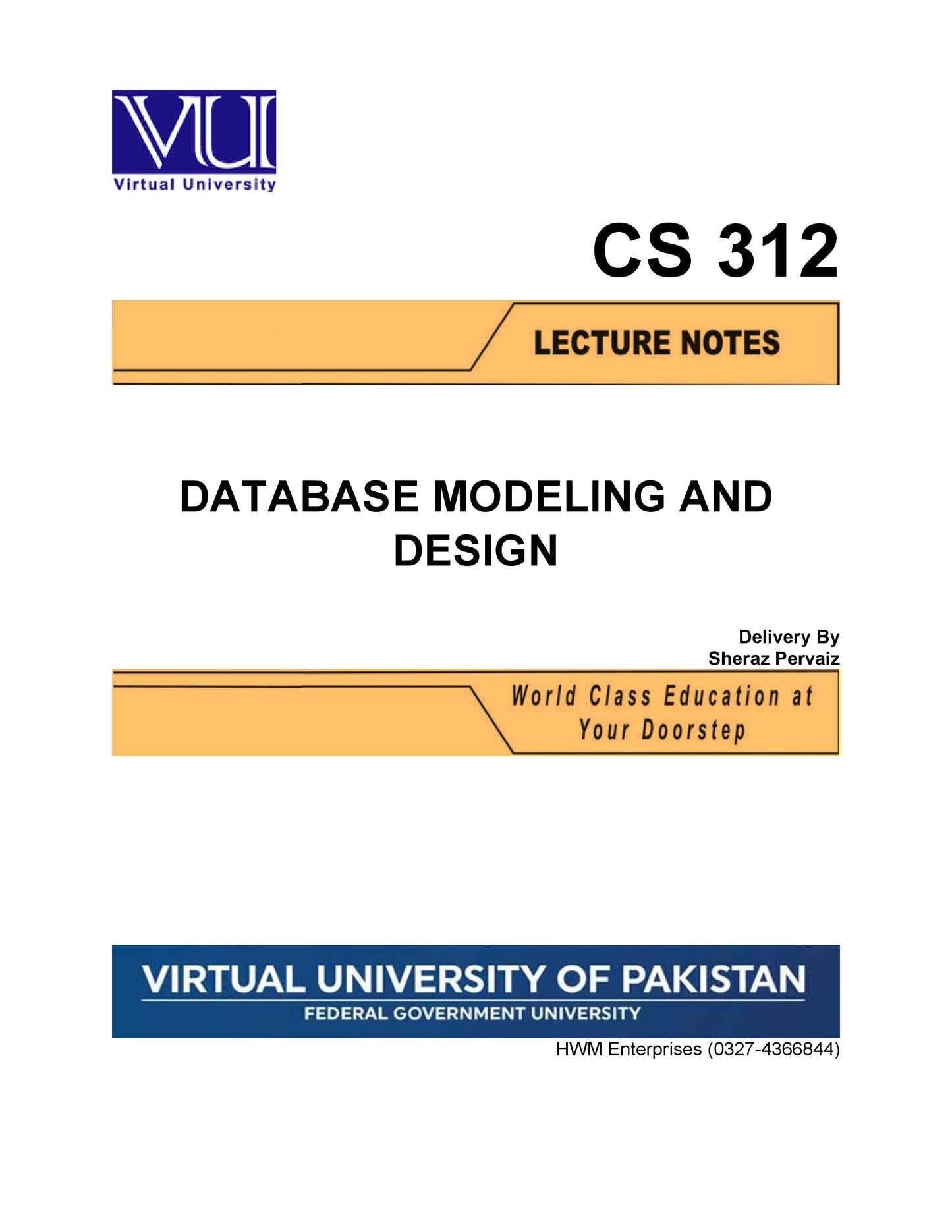 VU

Virtual University

CS 312

LECTURE NOTES

DATABASE MODELING AND DESIGN

Delivery By
Sheraz Pervaiz

World Class Education at
Your Doorstep

VIRTUAL UNIVERSITY OF PAKISTAN
FEDERAL GOVERNMENT UNIVERSITY

HWM Enterprises (0327-4366844)